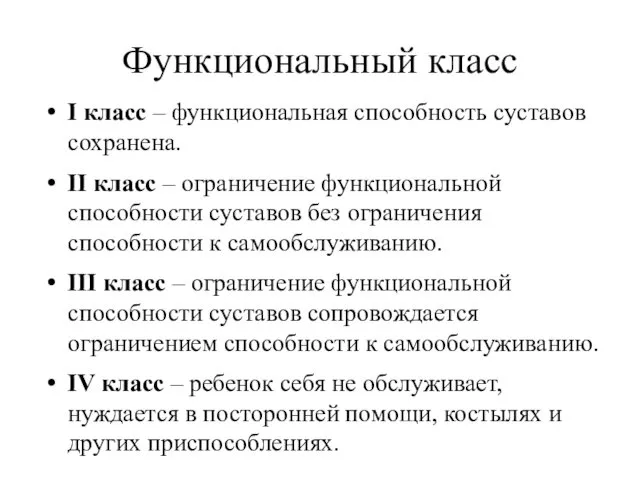 Функциональный класс

• I класс – функциональная способность суставов сохранена.

• II класс – ограничение функциональной способности суставов без ограничения способности к самообслуживанию.

• III класс – ограничение функциональной способности суставов сопровождается ограничением способности к самообслуживанию.

• IV класс – ребенок себя не обслуживает, нуждается в посторонней помощи, костылях и других приспособлениях.